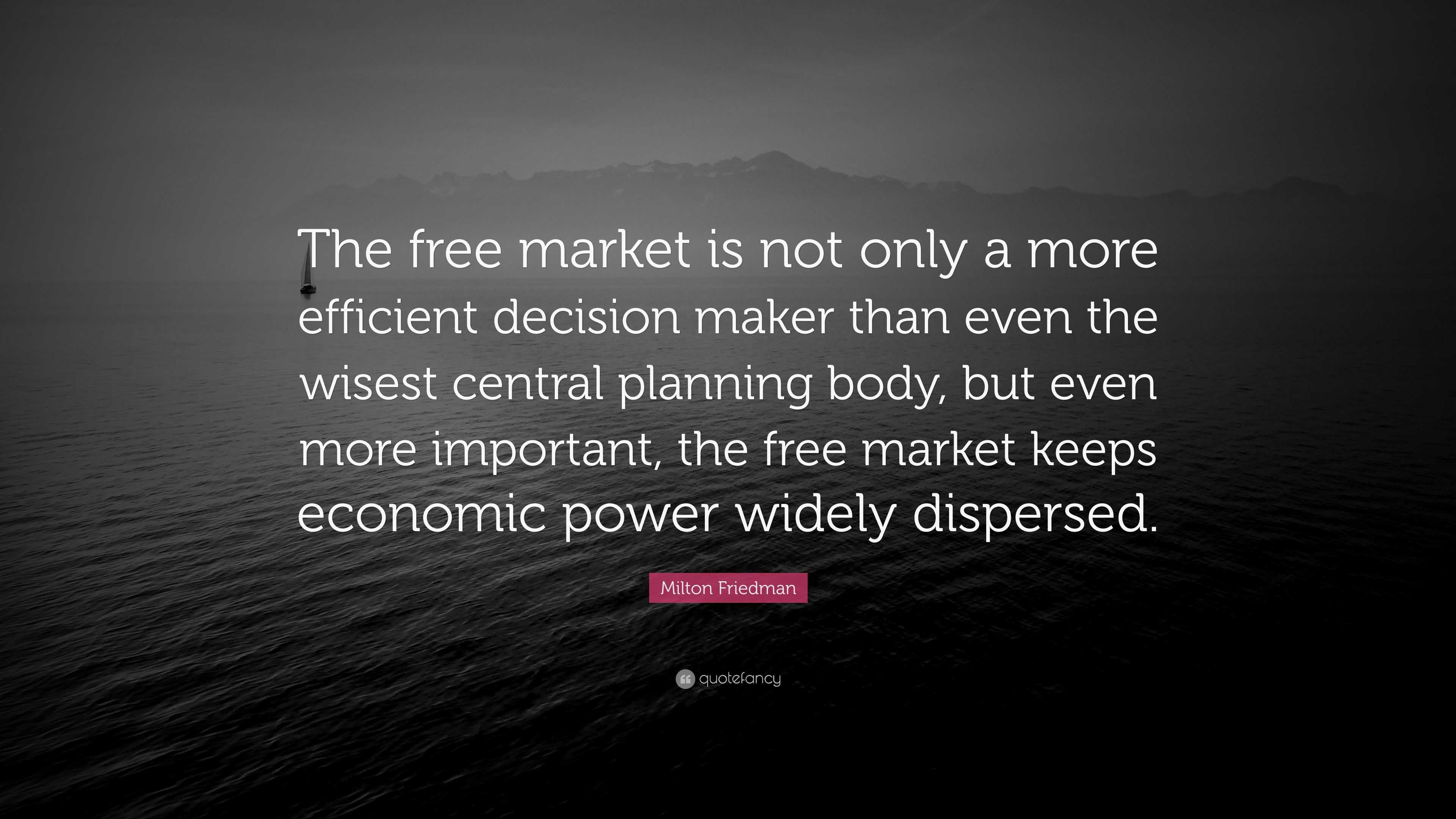 The free market is not only a more efficient decision maker than even the wisest central planning body, but even more important, the free market keeps economic power widely dispersed.

Milton Friedman

quotefancy